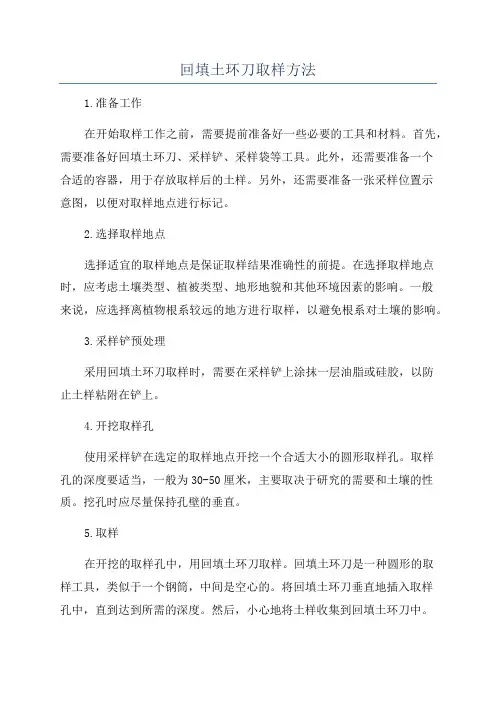 回填土环刀取样方法

1.准备工作

在开始取样工作之前，需要提前准备好一些必要的工具和材料。首先，需要准备好回填土环刀、采样铲、采样袋等工具。此外，还需要准备一个合适的容器，用于存放取样后的土样。另外，还需要准备一张采样位置示意图，以便对取样地点进行标记。

2.选择取样地点

选择适宜的取样地点是保证取样结果准确性的前提。在选择取样地点时，应考虑土壤类型、植被类型、地形地貌和其他环境因素的影响。一般来说，应选择离植物根系较远的地方进行取样，以避免根系对土壤的影响。

3.采样铲预处理

采用回填土环刀取样时，需要在采样铲上涂抹一层油脂或硅胶，以防止土样粘附在铲上。

4.开挖取样孔

使用采样铲在选定的取样地点开挖一个合适大小的圆形取样孔。取样孔的深度要适当，一般为30-50厘米，主要取决于研究的需要和土壤的性质。挖孔时应尽量保持孔壁的垂直。

5.取样

在开挖的取样孔中，用回填土环刀取样。回填土环刀是一种圆形的取样工具，类似于一个钢筒，中间是空心的。将回填土环刀垂直地插入取样孔中，直到达到所需的深度。然后，小心地将土样收集到回填土环刀中。